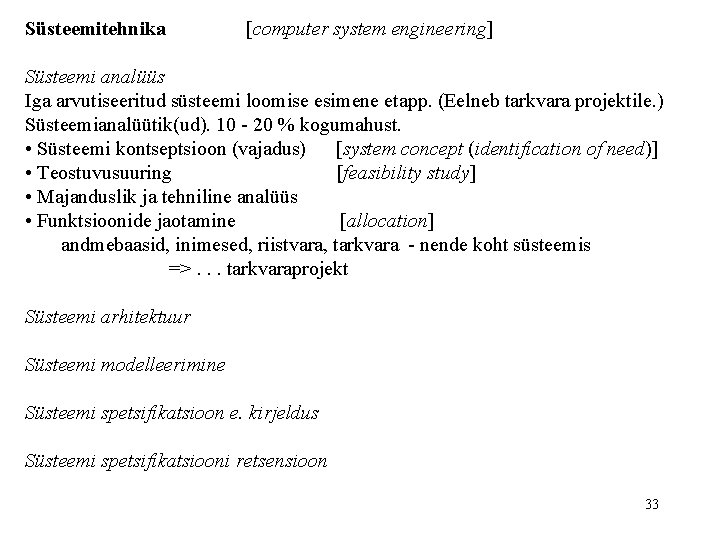 Süsteemitehnika [computer system engineering]

Süsteemi analüüs
Iga arvutiseeritud süsteemi loomise esimene etapp. (Eelneb tarkvara projektile.)
Süsteemianalüütik(ud). 10 - 20 % kogumahust.
• Süsteemi kontseptsioon (vajadus) [system concept (identification of need)]
• Teostuvusuuring [feasibility study]
• Majanduslik ja tehniline analüüs
• Funktsioonide jaotamine [allocation]
andmebaasid, inimesed, riistvara, tarkvara - nende koht süsteemis
=> . . . tarkvaraprojekt

Süsteemi arhitektuur

Süsteemi modelleerimine

Süsteemi spetsifikatsioon e. kirjeldus

Süsteemi spetsifikatsiooni retsensioon

33